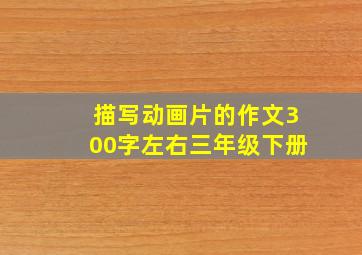 描写动画片的作文300字左右三年级下册